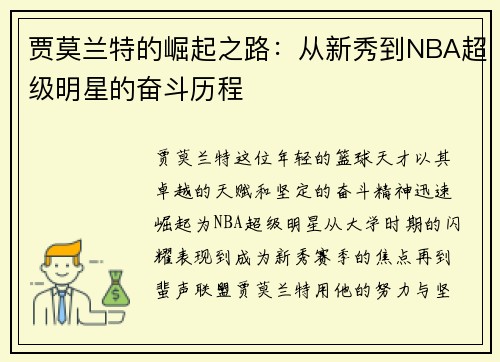 贾莫兰特的崛起之路：从新秀到NBA超级明星的奋斗历程

贾莫兰特这位年轻的篮球天才以其卓越的天赋和坚定的奋斗精神迅速崛起为NBA超级明星从大学时期的闪耀表现到成为新秀赛季的焦点再到蜚声联盟贾莫兰特用他的努力与坚

$